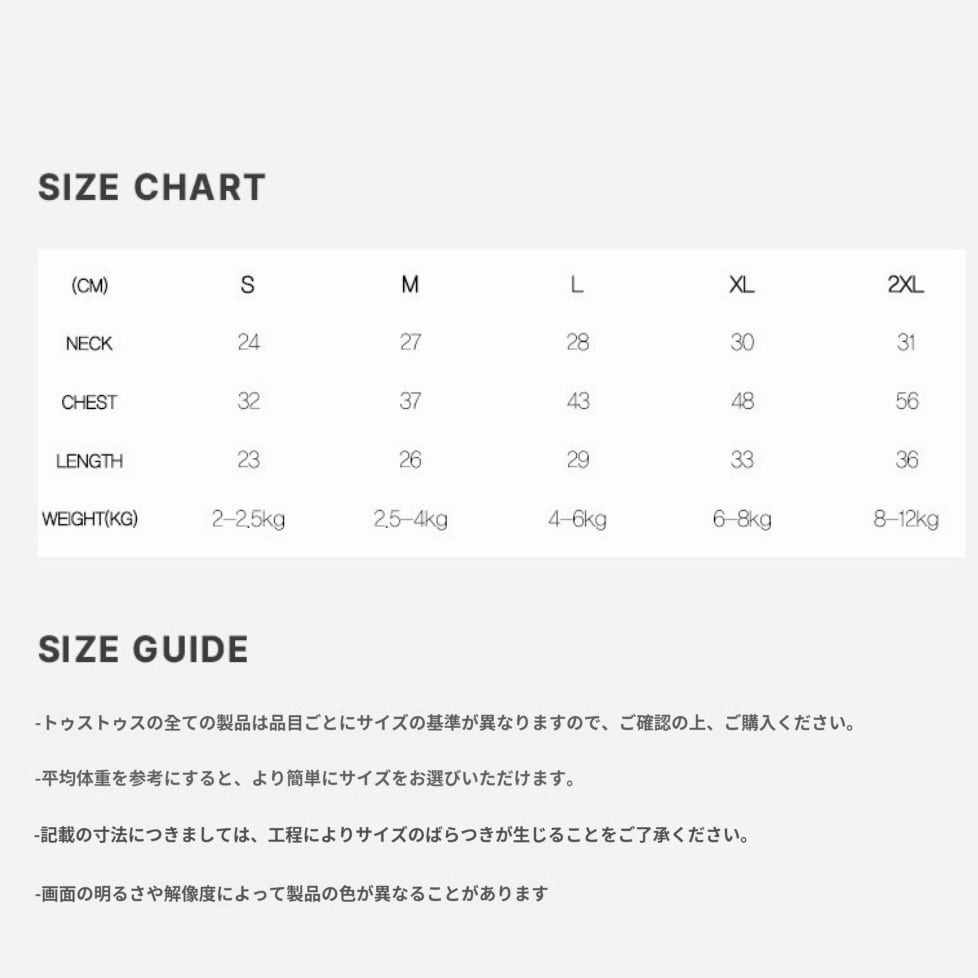 SIZE CHART

| (CM) | S | M | L | XL | 2XL |
|---|---|---|---|---|---|
| NECK | 24 | 27 | 28 | 30 | 31 |
| CHEST | 32 | 37 | 43 | 48 | 56 |
| LENGTH | 23 | 26 | 29 | 33 | 36 |
| WEIGHT(KG) | 2–2.5kg | 2.5–4kg | 4–6kg | 6–8kg | 8–12kg |

SIZE GUIDE

-トゥストゥスの全ての製品は品目ごとにサイズの基準が異なりますので、ご確認の上、ご購入ください。

-平均体重を参考にすると、より簡単にサイズをお選びいただけます。

-記載の寸法につきましては、工程によりサイズのばらつきが生じることをご了承ください。

-画面の明るさや解像度によって製品の色が異なることがあります